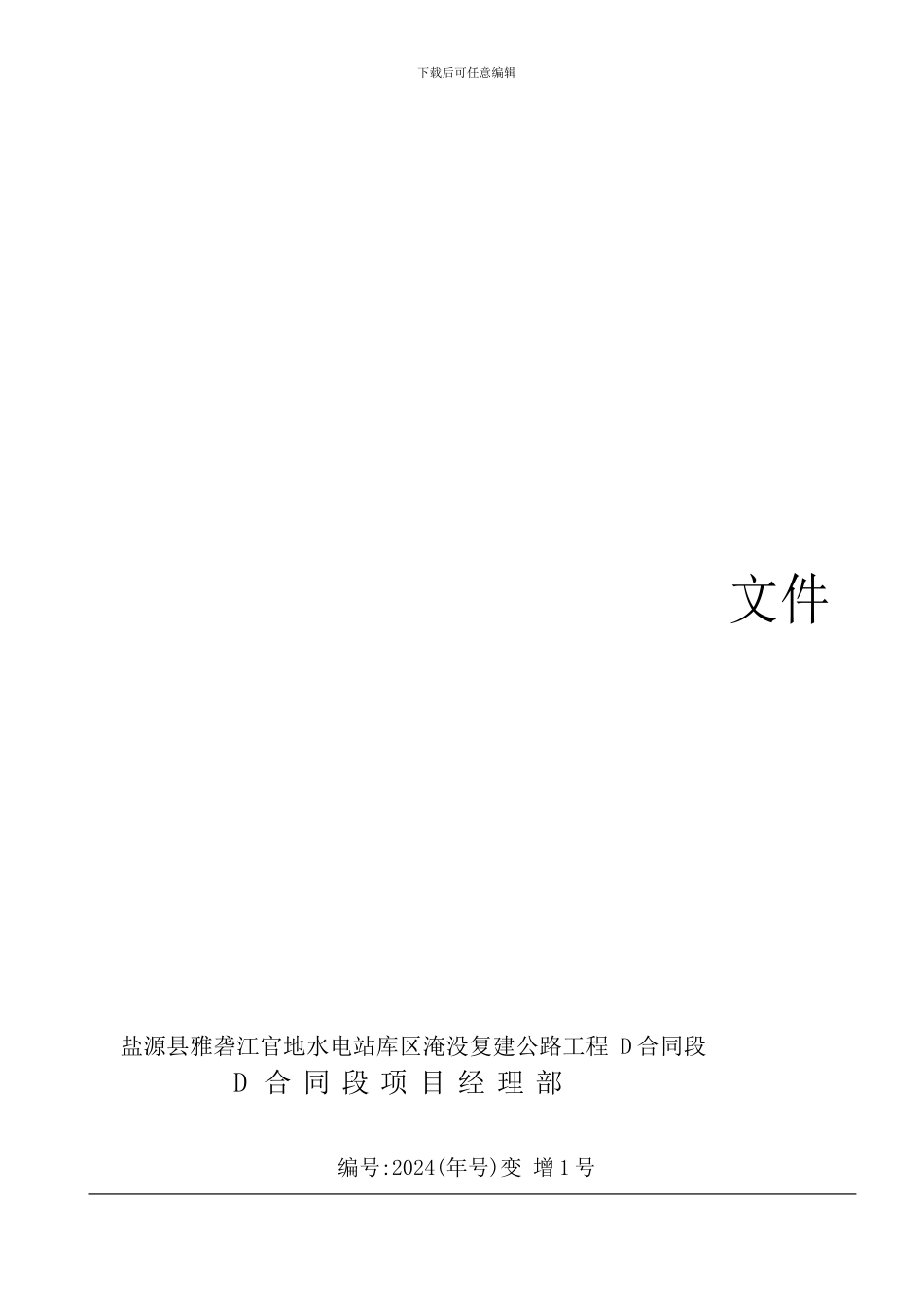 下载后可任意编辑

文件

盐源县雅砻江官地水电站库区淹没复建公路工程 D 合同段

D 合 同 段 项 目 经 理 部

编号:2024(年号)变 增 1 号